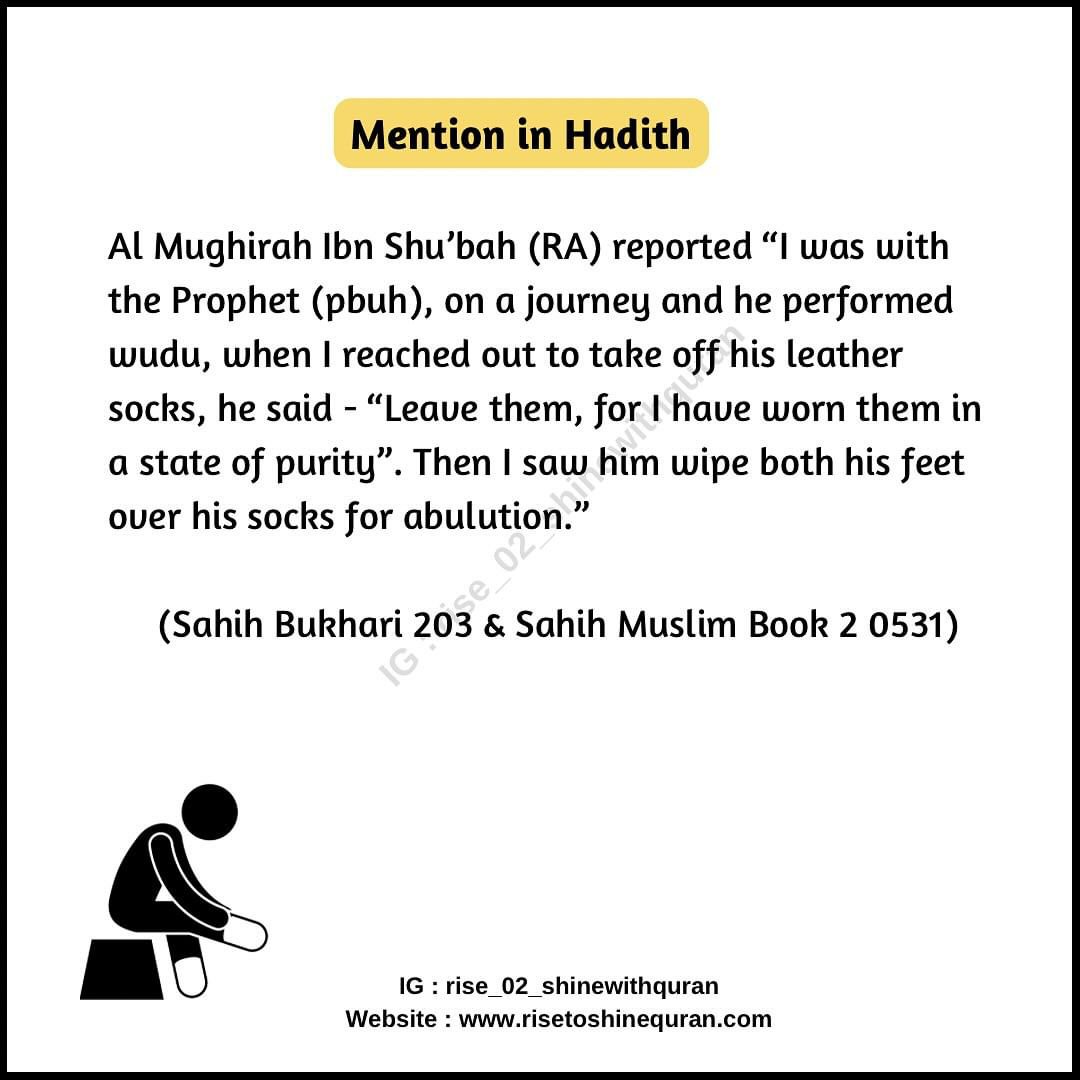 Mention in Hadith

Al Mughirah Ibn Shu'bah (RA) reported "I was with the Prophet (pbuh), on a journey and he performed wudu, when I reached out to take off his leather socks, he said - "Leave them, for I have worn them in a state of purity". Then I saw him wipe both his feet over his socks for abulution."

(Sahih Bukhari 203 & Sahih Muslim Book 2 0531)

IG : rise_02_shinewithquran
Website : www.risetoshinequran.com

IG : rise_02_shinewithquran